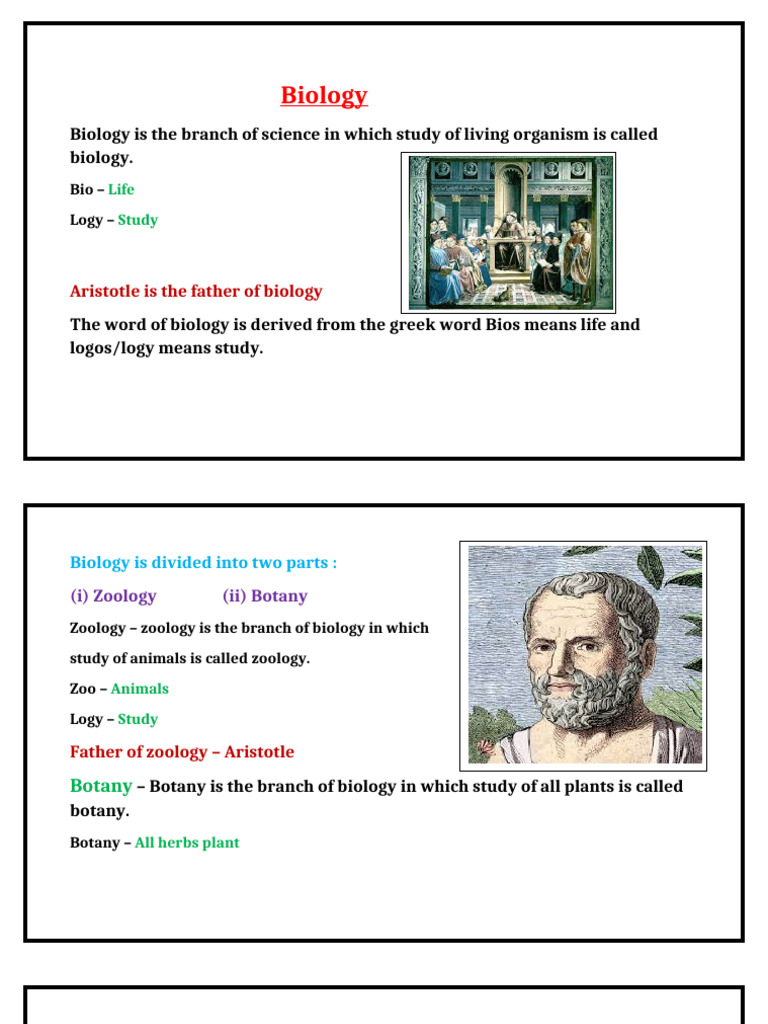 Biology

Biology is the branch of science in which study of living organism is called biology.

Bio – Life

Logy – Study

Aristotle is the father of biology

The word of biology is derived from the greek word Bios means life and logos/logy means study.

Biology is divided into two parts :

(i) Zoology (ii) Botany

Zoology – zoology is the branch of biology in which study of animals is called zoology.

Zoo – Animals

Logy – Study

Father of zoology – Aristotle

Botany – Botany is the branch of biology in which study of all plants is called botany.

Botany – All herbs plant